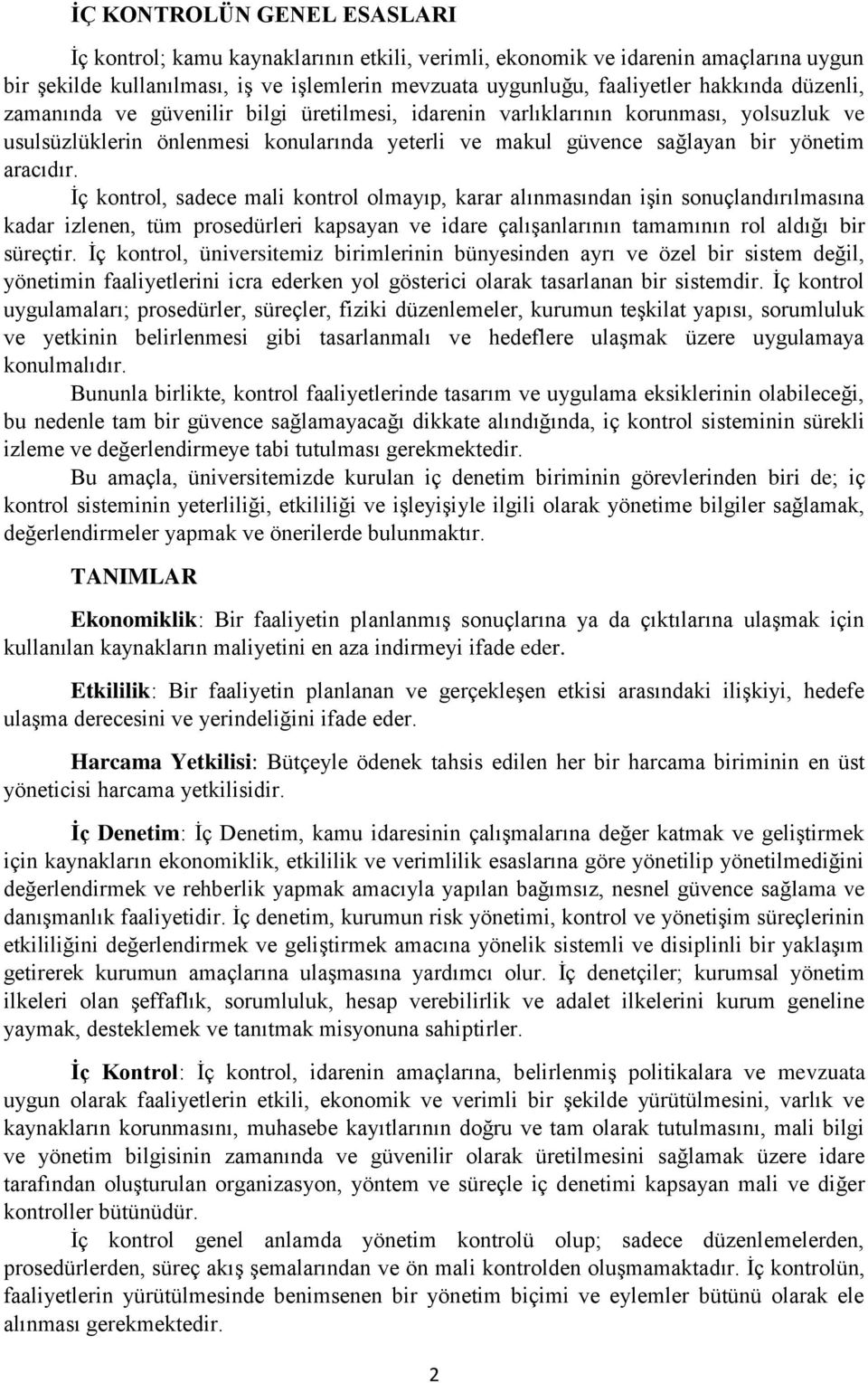 İÇ KONTROLÜN GENEL ESASLARI

İç kontrol; kamu kaynaklarının etkili, verimli, ekonomik ve idarenin amaçlarına uygun bir şekilde kullanılması, iş ve işlemlerin mevzuata uygunluğu, faaliyetler hakkında düzenli, zamanında ve güvenilir bilgi üretilmesi, idarenin varlıklarının korunması, yolsuzluk ve usulsüzlüklerin önlenmesi konularında yeterli ve makul güvence sağlayan bir yönetim aracıdır.

İç kontrol, sadece mali kontrol olmayıp, karar alınmasından işin sonuçlandırılmasına kadar izlenen, tüm prosedürleri kapsayan ve idare çalışanlarının tamamının rol aldığı bir süreçtir. İç kontrol, üniversitemiz birimlerinin bünyesinden ayrı ve özel bir sistem değil, yönetimin faaliyetlerini icra ederken yol gösterici olarak tasarlanan bir sistemdir. İç kontrol uygulamaları; prosedürler, süreçler, fiziki düzenlemeler, kurumun teşkilat yapısı, sorumluluk ve yetkinin belirlenmesi gibi tasarlanmalı ve hedeflere ulaşmak üzere uygulamaya konulmalıdır.

Bununla birlikte, kontrol faaliyetlerinde tasarım ve uygulama eksiklerinin olabileceği, bu nedenle tam bir güvence sağlamayacağı dikkate alındığında, iç kontrol sisteminin sürekli izleme ve değerlendirmeye tabi tutulması gerekmektedir.

Bu amaçla, üniversitemizde kurulan iç denetim biriminin görevlerinden biri de; iç kontrol sisteminin yeterliliği, etkililiği ve işleyişiyle ilgili olarak yönetime bilgiler sağlamak, değerlendirmeler yapmak ve önerilerde bulunmaktır.

TANIMLAR

Ekonomiklik: Bir faaliyetin planlanmış sonuçlarına ya da çıktılarına ulaşmak için kullanılan kaynakların maliyetini en aza indirmeyi ifade eder.

Etkililik: Bir faaliyetin planlanan ve gerçekleşen etkisi arasındaki ilişkiyi, hedefe ulaşma derecesini ve yerindeliğini ifade eder.

Harcama Yetkilisi: Bütçeyle ödenek tahsis edilen her bir harcama biriminin en üst yöneticisi harcama yetkilisidir.

İç Denetim: İç Denetim, kamu idaresinin çalışmalarına değer katmak ve geliştirmek için kaynakların ekonomiklik, etkililik ve verimlilik esaslarına göre yönetilip yönetilmediğini değerlendirmek ve rehberlik yapmak amacıyla yapılan bağımsız, nesnel güvence sağlama ve danışmanlık faaliyetidir. İç denetim, kurumun risk yönetimi, kontrol ve yönetişim süreçlerinin etkililiğini değerlendirmek ve geliştirmek amacına yönelik sistemli ve disiplinli bir yaklaşım getirerek kurumun amaçlarına ulaşmasına yardımcı olur. İç denetçiler; kurumsal yönetim ilkeleri olan şeffaflık, sorumluluk, hesap verebilirlik ve adalet ilkelerini kurum geneline yaymak, desteklemek ve tanıtmak misyonuna sahiptirler.

İç Kontrol: İç kontrol, idarenin amaçlarına, belirlenmiş politikalara ve mevzuata uygun olarak faaliyetlerin etkili, ekonomik ve verimli bir şekilde yürütülmesini, varlık ve kaynakların korunmasını, muhasebe kayıtlarının doğru ve tam olarak tutulmasını, mali bilgi ve yönetim bilgisinin zamanında ve güvenilir olarak üretilmesini sağlamak üzere idare tarafından oluşturulan organizasyon, yöntem ve süreçle iç denetimi kapsayan mali ve diğer kontroller bütünüdür.

İç kontrol genel anlamda yönetim kontrolü olup; sadece düzenlemelerden, prosedürlerden, süreç akış şemalarından ve ön mali kontrolden oluşmamaktadır. İç kontrolün, faaliyetlerin yürütülmesinde benimsenen bir yönetim biçimi ve eylemler bütünü olarak ele alınması gerekmektedir.

2